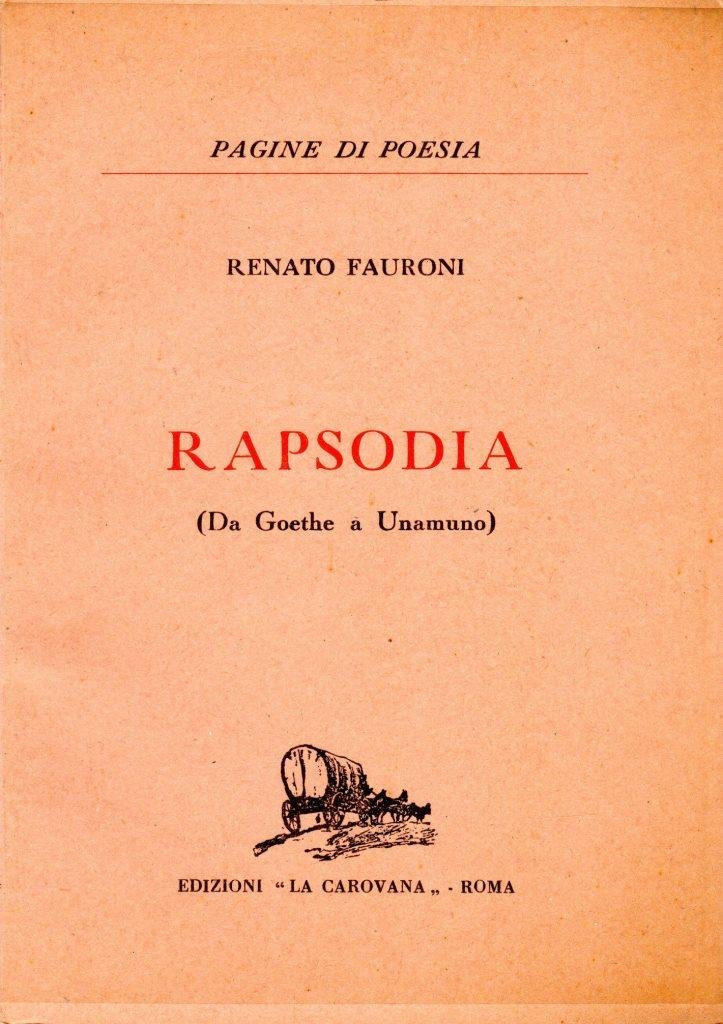 PAGINE DI POESIA

RENATO FAURONI

RAPSODIA

(Da Goethe a Unamuno)

EDIZIONI "LA CAROVANA" - ROMA